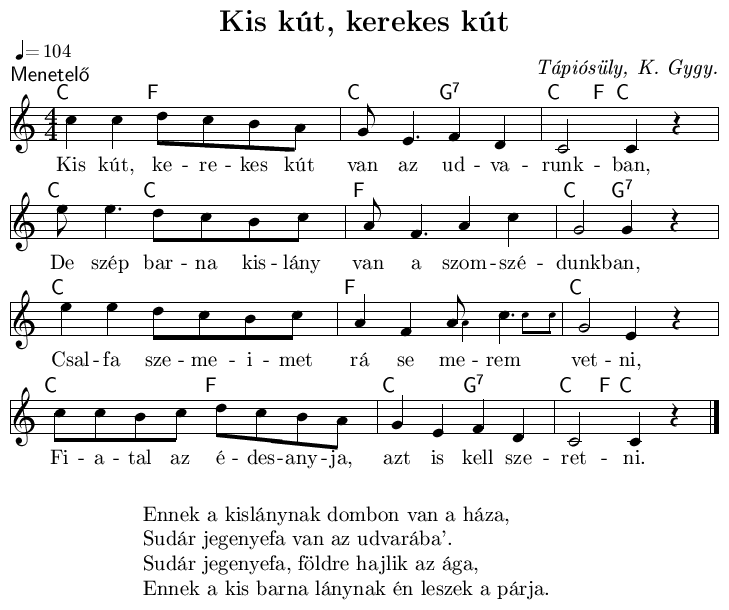 Kis kút, kerekes kút

♩= 104
Menetelő

Tápiósüly, K. Gygy.

C F C $G^7$ C F C
Kis kút, ke - re - kes kút van az ud - va - runk - ban,

C C F C $G^7$
De szép bar - na kis - lány van a szom - szé - dunkban,

C F C
Csal - fa sze - me - i - met rá se me - rem vet - ni,

C F C $G^7$ C F C
Fi - a - tal az é - des - any - ja, azt is kell sze - ret - ni.

Ennek a kislánynak dombon van a háza,
Sudár jegenyefa van az udvarába'.
Sudár jegenyefa, földre hajlik az ága,
Ennek a kis barna lánynak én leszek a párja.